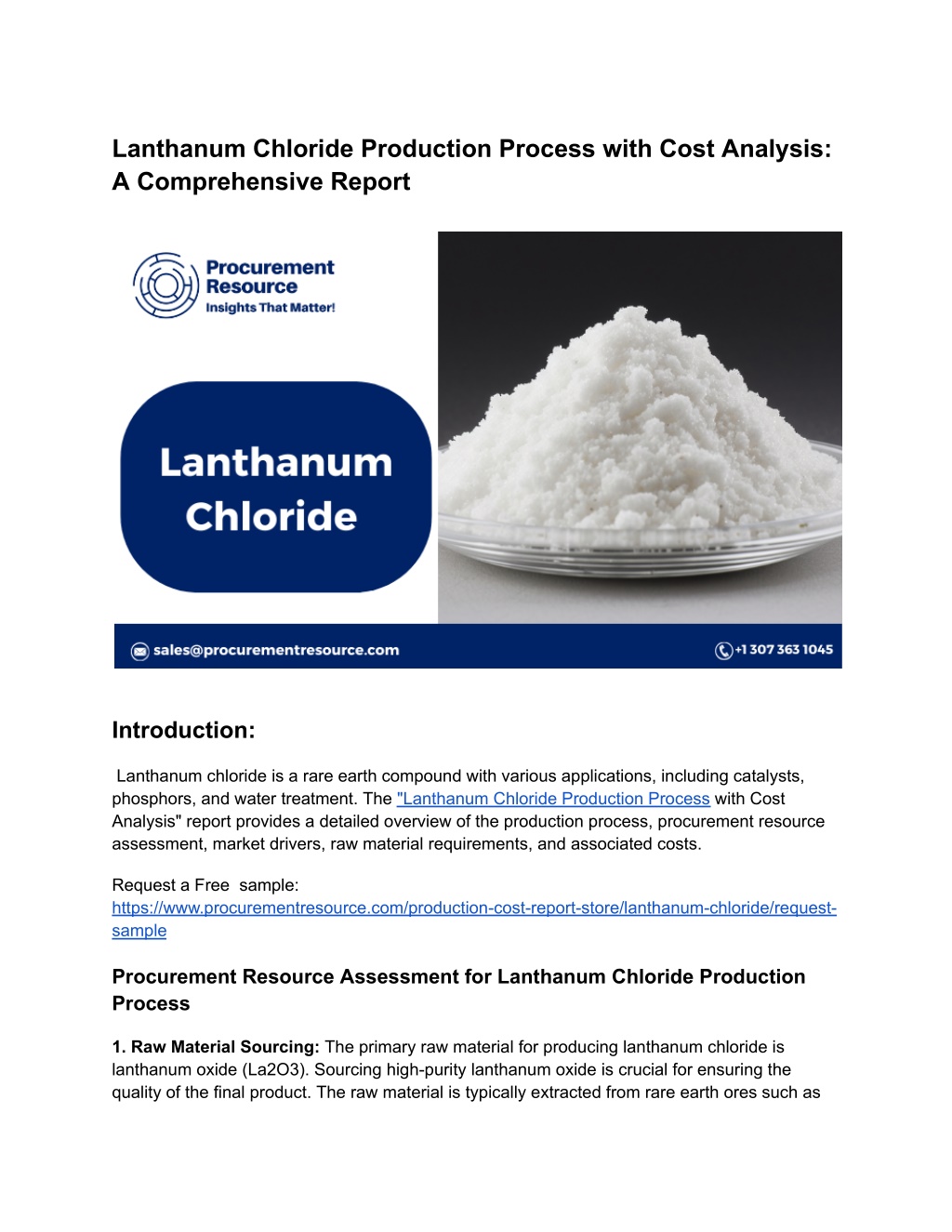 Lanthanum Chloride Production Process with Cost Analysis: A Comprehensive Report

Procurement Resource
Insights That Matter!

Lanthanum Chloride

sales@procurementresource.com

+1 307 363 1045

Introduction:

Lanthanum chloride is a rare earth compound with various applications, including catalysts, phosphors, and water treatment. The "Lanthanum Chloride Production Process with Cost Analysis" report provides a detailed overview of the production process, procurement resource assessment, market drivers, raw material requirements, and associated costs.

Request a Free sample: https://www.procurementresource.com/production-cost-report-store/lanthanum-chloride/request-sample

Procurement Resource Assessment for Lanthanum Chloride Production Process

1. Raw Material Sourcing: The primary raw material for producing lanthanum chloride is lanthanum oxide (La2O3). Sourcing high-purity lanthanum oxide is crucial for ensuring the quality of the final product. The raw material is typically extracted from rare earth ores such as